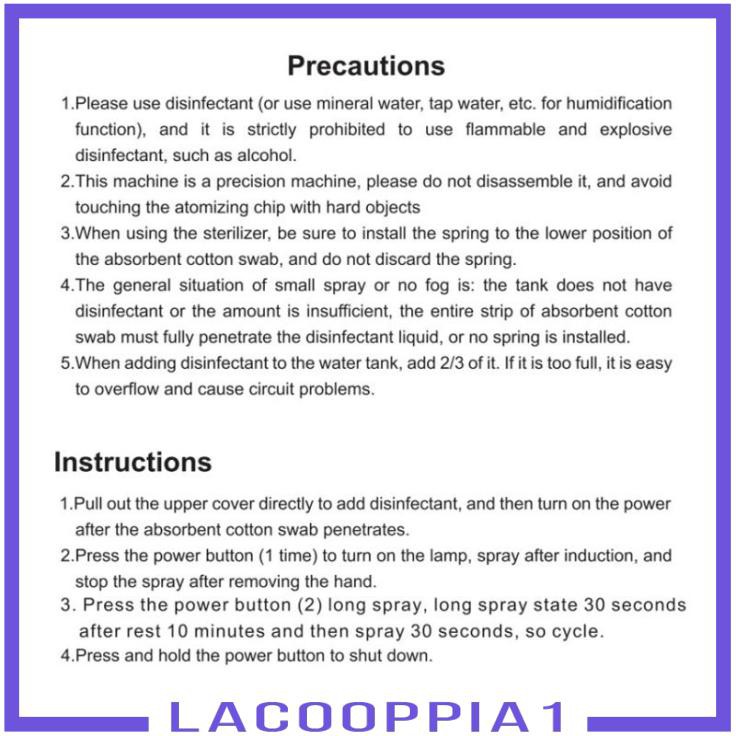 Precautions

1.Please use disinfectant (or use mineral water, tap water, etc. for humidification function), and it is strictly prohibited to use flammable and explosive disinfectant, such as alcohol.

2.This machine is a precision machine, please do not disassemble it, and avoid touching the atomizing chip with hard objects

3.When using the sterilizer, be sure to install the spring to the lower position of the absorbent cotton swab, and do not discard the spring.

4.The general situation of small spray or no fog is: the tank does not have disinfectant or the amount is insufficient, the entire strip of absorbent cotton swab must fully penetrate the disinfectant liquid, or no spring is installed.

5.When adding disinfectant to the water tank, add 2/3 of it. If it is too full, it is easy to overflow and cause circuit problems.

Instructions

1.Pull out the upper cover directly to add disinfectant, and then turn on the power after the absorbent cotton swab penetrates.

2.Press the power button (1 time) to turn on the lamp, spray after induction, and stop the spray after removing the hand.

3. Press the power button (2) long spray, long spray state 30 seconds after rest 10 minutes and then spray 30 seconds, so cycle.

4.Press and hold the power button to shut down.

LACOOPPIA1